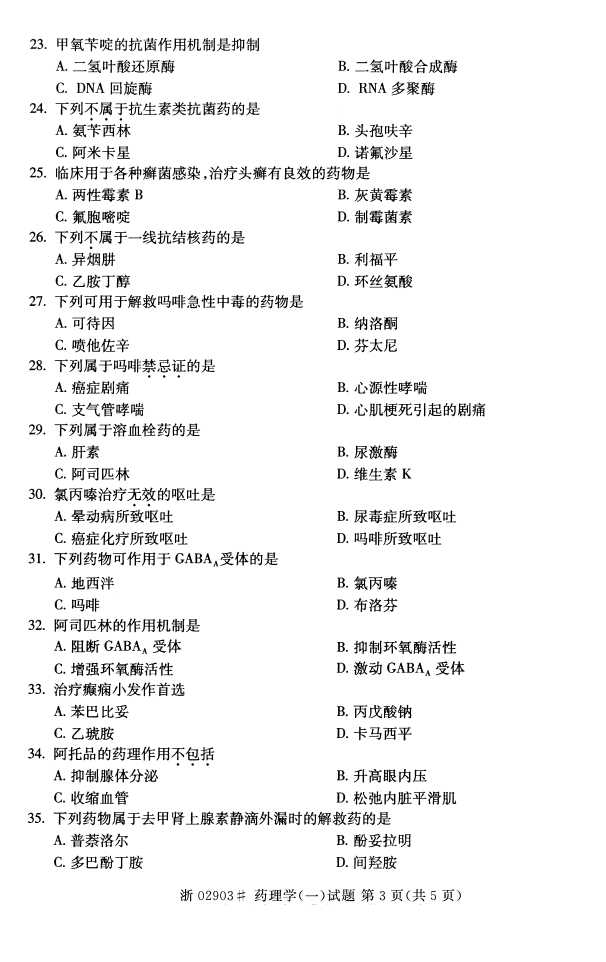 23. 甲氧苄啶的抗菌作用机制是抑制
A. 二氢叶酸还原酶
B. 二氢叶酸合成酶
C. DNA 回旋酶
D. RNA 多聚酶
24. 下列不属于抗生素类抗菌药的是
A. 氨苄西林
B. 头孢呋辛
C. 阿米卡星
D. 诺氟沙星
25. 临床用于各种癣菌感染，治疗头癣有良效的药物是
A. 两性霉素 B
B. 灰黄霉素
C. 氟胞嘧啶
D. 制霉菌素
26. 下列不属于一线抗结核药的是
A. 异烟肼
B. 利福平
C. 乙胺丁醇
D. 环丝氨酸
27. 下列可用于解救吗啡急性中毒的药物是
A. 可待因
B. 纳洛酮
C. 喷他佐辛
D. 芬太尼
28. 下列属于吗啡禁忌证的是
A. 癌症剧痛
B. 心源性哮喘
C. 支气管哮喘
D. 心肌梗死引起的剧痛
29. 下列属于溶血栓药的是
A. 肝素
B. 尿激酶
C. 阿司匹林
D. 维生素 K
30. 氯丙嗪治疗无效的呕吐是
A. 晕动病所致呕吐
B. 尿毒症所致呕吐
C. 癌症化疗所致呕吐
D. 吗啡所致呕吐
31. 下列药物可作用于 $GABA_A$ 受体的是
A. 地西泮
B. 氯丙嗪
C. 吗啡
D. 布洛芬
32. 阿司匹林的作用机制是
A. 阻断 $GABA_A$ 受体
B. 抑制环氧酶活性
C. 增强环氧酶活性
D. 激动 $GABA_A$ 受体
33. 治疗癫痫小发作首选
A. 苯巴比妥
B. 丙戊酸钠
C. 乙琥胺
D. 卡马西平
34. 阿托品的药理作用不包括
A. 抑制腺体分泌
B. 升高眼内压
C. 收缩血管
D. 松弛内脏平滑肌
35. 下列药物属于去甲肾上腺素静滴外漏时的解救药的是
A. 普萘洛尔
B. 酚妥拉明
C. 多巴酚丁胺
D. 间羟胺

浙 02903# 药理学(一)试题 第 3 页(共 5 页)